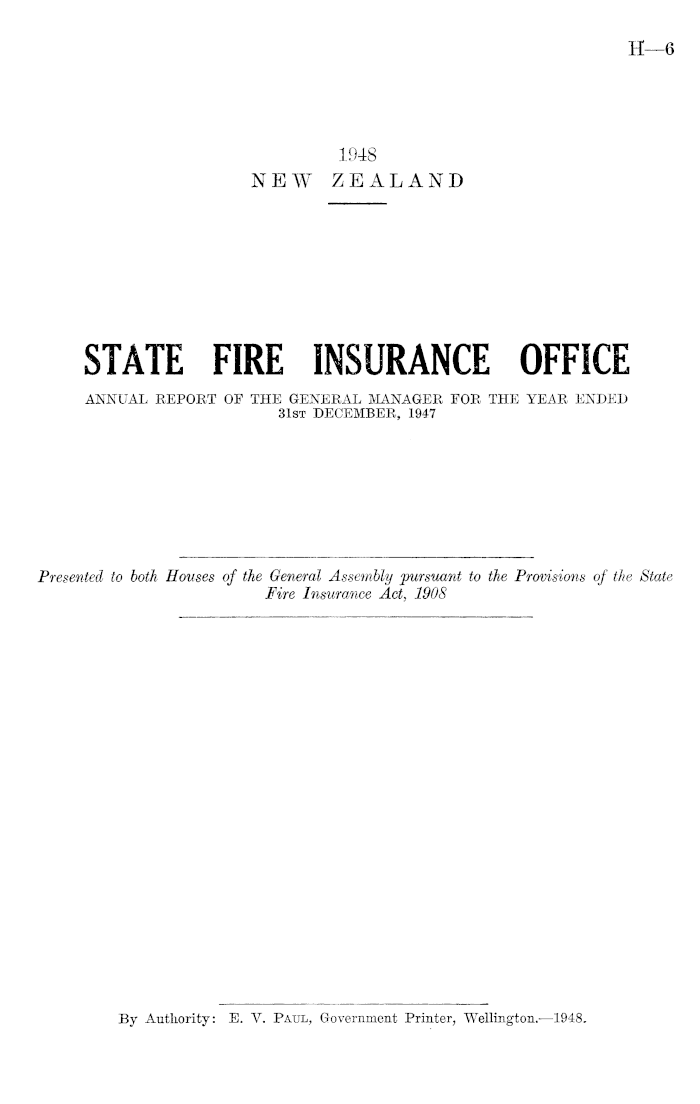 H—6

1948
NEW ZEALAND

STATE FIRE INSURANCE OFFICE
ANNUAL REPORT OF THE GENERAL MANAGER FOR THE YEAR ENDED 31ST DECEMBER, 1947

Presented to both Houses of the General Assembly pursuant to the Provisions of the State Fire Insurance Act, 1908

By Authority: E. V. PAUL, Government Printer, Wellington.—1948.